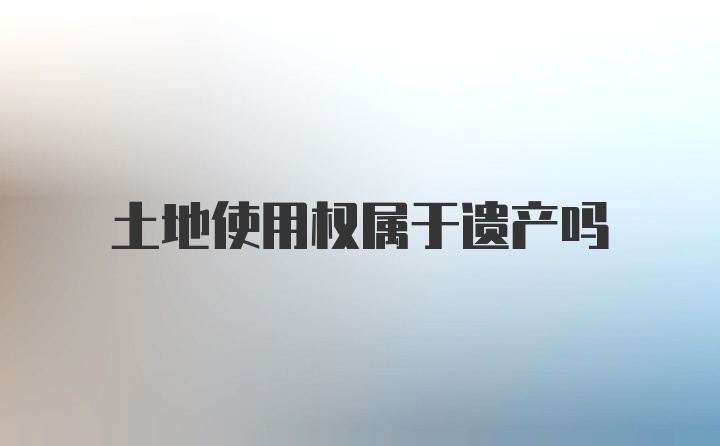 土地使用权属于遗产吗